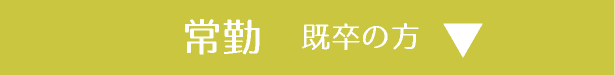 常勤　既卒の方 ▼